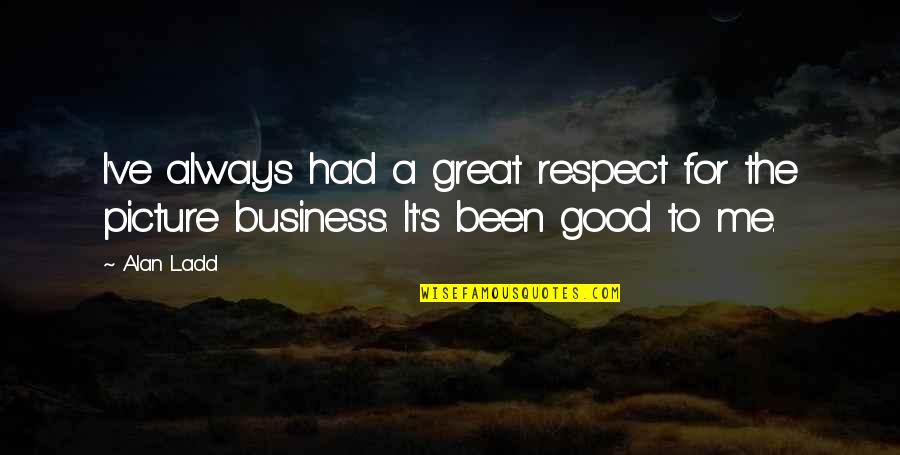 I've always had a great respect for the picture business. It's been good to me.

~ Alan Ladd

WISEFAMOUSQUOTES.COM